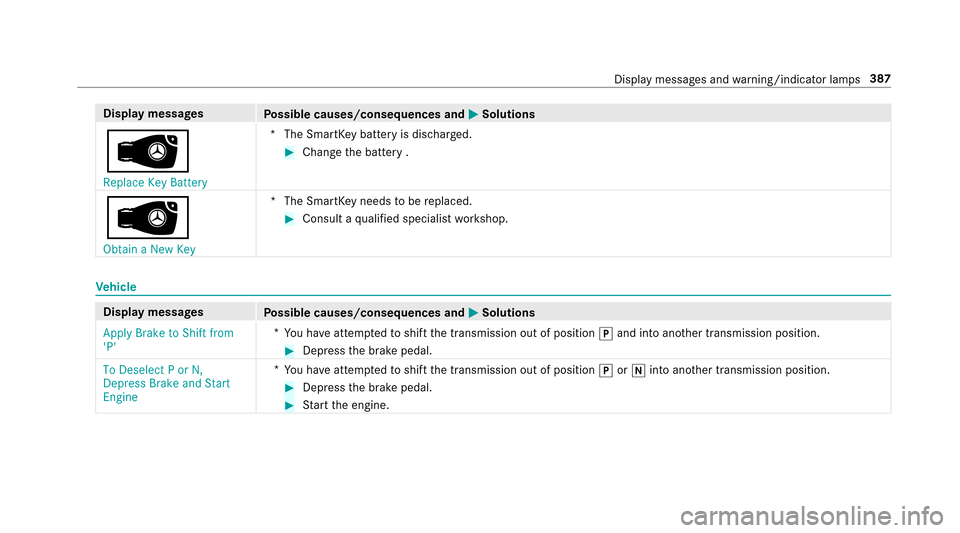 Display messages and warning/indicator lamps 387

| Display messages | Possible causes/consequences and ▶ Solutions |
|---|---|
| Replace Key Battery | * The SmartKey battery is discharged. ▶ Change the battery . |
| Obtain a New Key | * The SmartKey needs to be replaced. ▶ Consult a qualified specialist workshop. |

Vehicle

| Display messages | Possible causes/consequences and ▶ Solutions |
|---|---|
| Apply Brake to Shift from 'P' | * You have attempted to shift the transmission out of position P and into another transmission position. ▶ Depress the brake pedal. |
| To Deselect P or N, Depress Brake and Start Engine | * You have attempted to shift the transmission out of position P or N into another transmission position. ▶ Depress the brake pedal. ▶ Start the engine. |

carmanualsonline.info